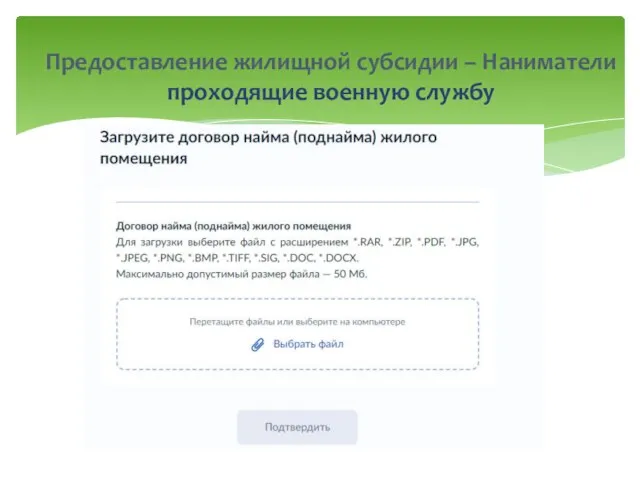 Предоставление жилищной субсидии – Наниматели проходящие военную службу

Загрузите договор найма (поднайма) жилого помещения

Договор найма (поднайма) жилого помещения
Для загрузки выберите файл с расширением *.RAR, *.ZIP, *.PDF, *.JPG, *.JPEG, *.PNG, *.BMP, *.TIFF, *.SIG, *.DOC, *.DOCX.
Максимально допустимый размер файла — 50 Мб.

Перетащите файлы или выберите на компьютере

Выбрать файл

Подтвердить